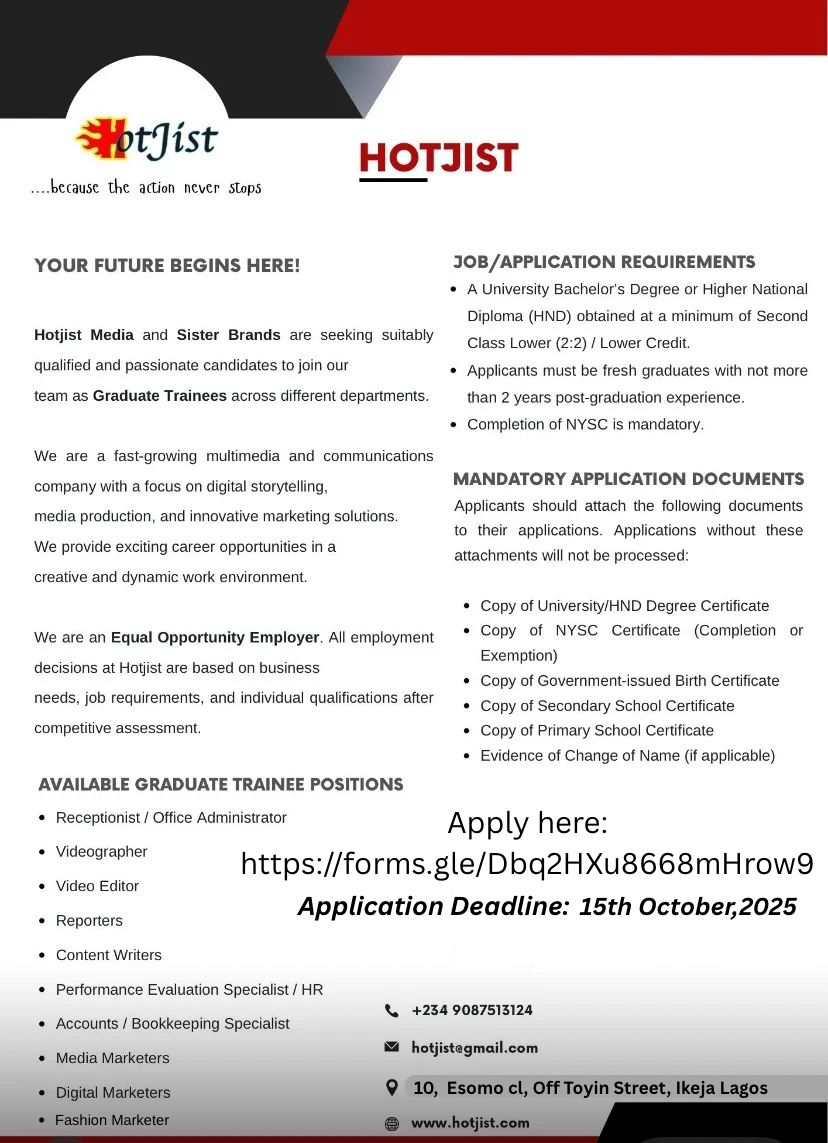 HotJist
....because the action never stops

HOTJIST

YOUR FUTURE BEGINS HERE!

Hotjist Media and Sister Brands are seeking suitably qualified and passionate candidates to join our team as Graduate Trainees across different departments.

We are a fast-growing multimedia and communications company with a focus on digital storytelling, media production, and innovative marketing solutions. We provide exciting career opportunities in a creative and dynamic work environment.

We are an Equal Opportunity Employer. All employment decisions at Hotjist are based on business needs, job requirements, and individual qualifications after competitive assessment.

AVAILABLE GRADUATE TRAINEE POSITIONS
- Receptionist / Office Administrator
- Videographer
- Video Editor
- Reporters
- Content Writers
- Performance Evaluation Specialist / HR
- Accounts / Bookkeeping Specialist
- Media Marketers
- Digital Marketers
- Fashion Marketer

JOB/APPLICATION REQUIREMENTS
- A University Bachelor's Degree or Higher National Diploma (HND) obtained at a minimum of Second Class Lower (2:2) / Lower Credit.
- Applicants must be fresh graduates with not more than 2 years post-graduation experience.
- Completion of NYSC is mandatory.

MANDATORY APPLICATION DOCUMENTS
Applicants should attach the following documents to their applications. Applications without these attachments will not be processed:

- Copy of University/HND Degree Certificate
- Copy of NYSC Certificate (Completion or Exemption)
- Copy of Government-issued Birth Certificate
- Copy of Secondary School Certificate
- Copy of Primary School Certificate
- Evidence of Change of Name (if applicable)

Apply here:
https://forms.gle/Dbq2HXu8668mHrow9
Application Deadline: 15th October,2025

+234 9087513124
hotjist@gmail.com
10, Esomo cl, Off Toyin Street, Ikeja Lagos
www.hotjist.com